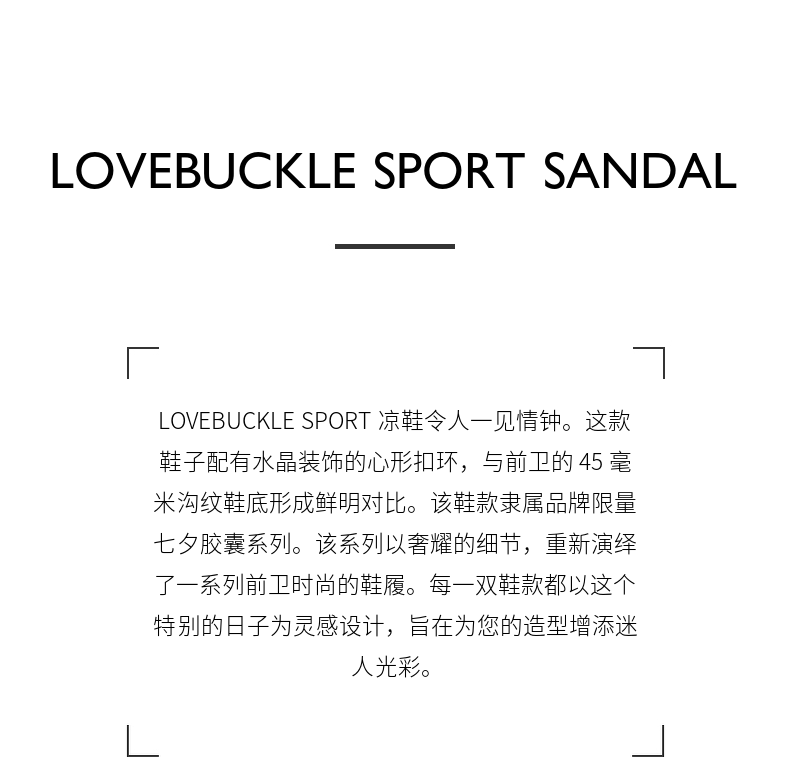 LOVEBUCKLE SPORT SANDAL

LOVEBUCKLE SPORT 凉鞋令人一见情钟。这款鞋子配有水晶装饰的心形扣环，与前卫的 45 毫米沟纹鞋底形成鲜明对比。该鞋款隶属品牌限量七夕胶囊系列。该系列以奢耀的细节，重新演绎了一系列前卫时尚的鞋履。每一双鞋款都以这个特别的日子为灵感设计，旨在为您的造型增添迷人光彩。